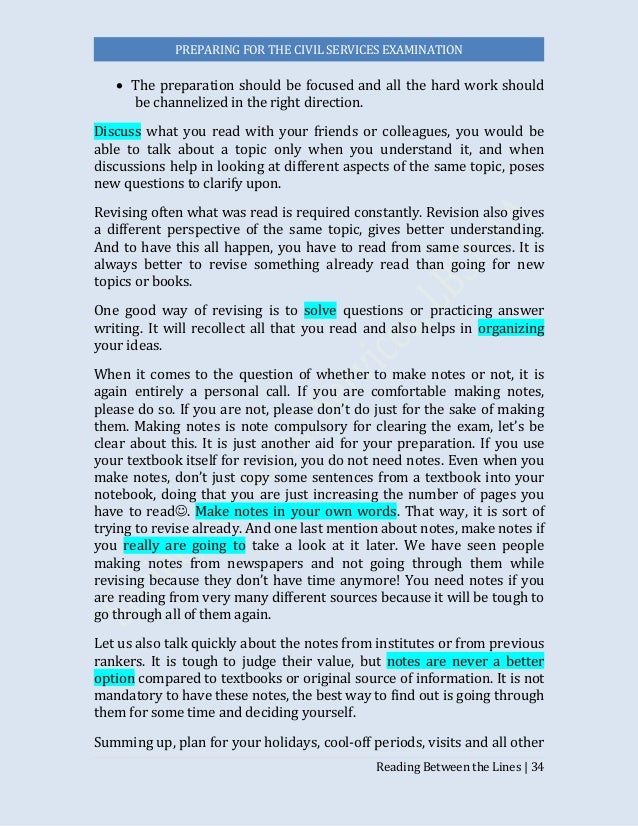 PREPARING FOR THE CIVIL SERVICES EXAMINATION

• The preparation should be focused and all the hard work should be channelized in the right direction.

Discuss what you read with your friends or colleagues, you would be able to talk about a topic only when you understand it, and when discussions help in looking at different aspects of the same topic, poses new questions to clarify upon.

Revising often what was read is required constantly. Revision also gives a different perspective of the same topic, gives better understanding. And to have this all happen, you have to read from same sources. It is always better to revise something already read than going for new topics or books.

One good way of revising is to solve questions or practicing answer writing. It will recollect all that you read and also helps in organizing your ideas.

When it comes to the question of whether to make notes or not, it is again entirely a personal call. If you are comfortable making notes, please do so. If you are not, please don't do just for the sake of making them. Making notes is note compulsory for clearing the exam, let's be clear about this. It is just another aid for your preparation. If you use your textbook itself for revision, you do not need notes. Even when you make notes, don't just copy some sentences from a textbook into your notebook, doing that you are just increasing the number of pages you have to read☺. Make notes in your own words. That way, it is sort of trying to revise already. And one last mention about notes, make notes if you really are going to take a look at it later. We have seen people making notes from newspapers and not going through them while revising because they don't have time anymore! You need notes if you are reading from very many different sources because it will be tough to go through all of them again.

Let us also talk quickly about the notes from institutes or from previous rankers. It is tough to judge their value, but notes are never a better option compared to textbooks or original source of information. It is not mandatory to have these notes, the best way to find out is going through them for some time and deciding yourself.

Summing up, plan for your holidays, cool-off periods, visits and all other

Reading Between the Lines | 34